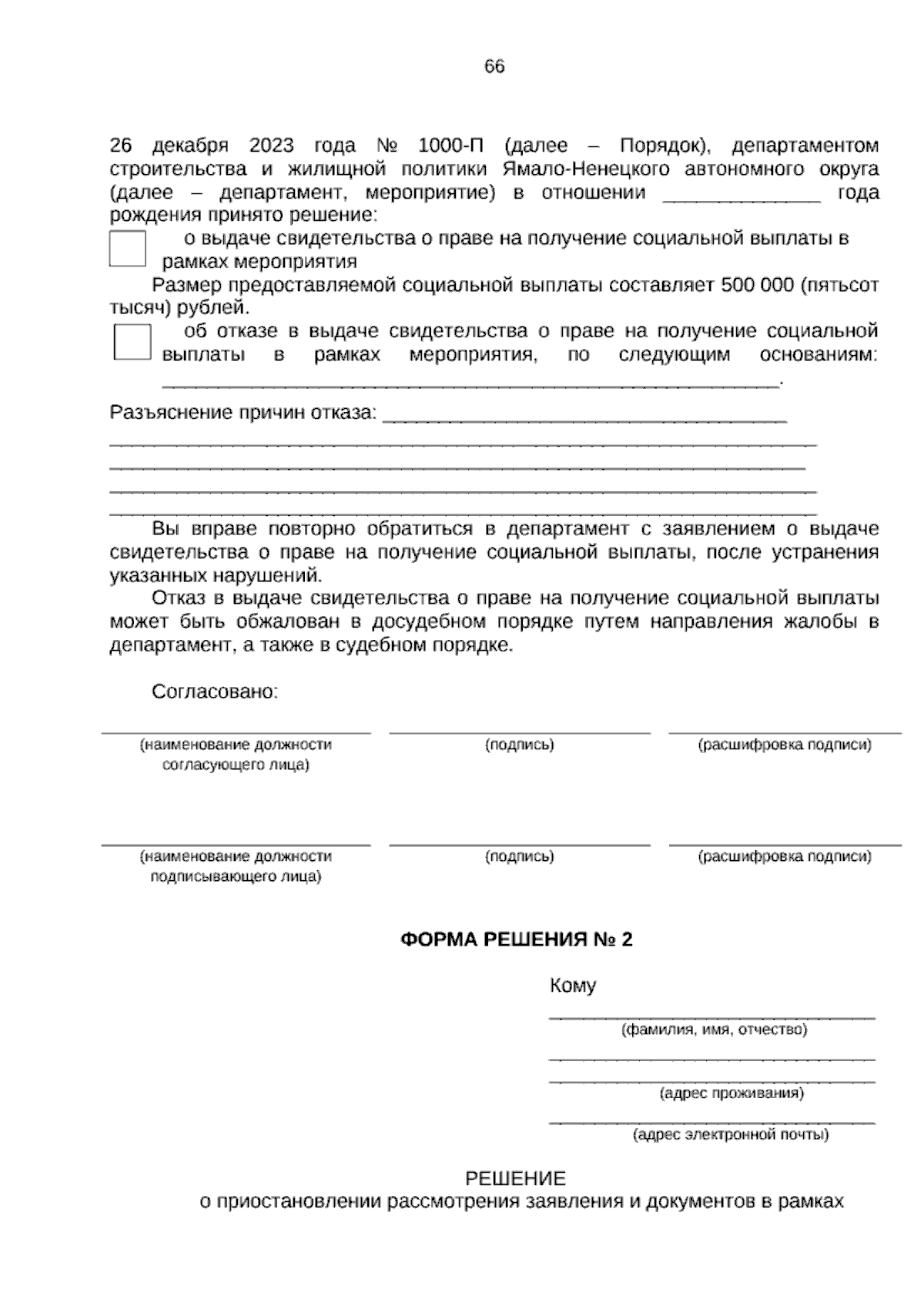 66

26 декабря 2023 года № 1000-П (далее – Порядок), департаментом строительства и жилищной политики Ямало-Ненецкого автономного округа (далее – департамент, мероприятие) в отношении ____ года рождения принято решение:

☐ о выдаче свидетельства о праве на получение социальной выплаты в рамках мероприятия

Размер предоставляемой социальной выплаты составляет 500 000 (пятьсот тысяч) рублей.

☐ об отказе в выдаче свидетельства о праве на получение социальной выплаты в рамках мероприятия, по следующим основаниям: ____.

Разъяснение причин отказа: ____
____
____
____
____

Вы вправе повторно обратиться в департамент с заявлением о выдаче свидетельства о праве на получение социальной выплаты, после устранения указанных нарушений.

Отказ в выдаче свидетельства о праве на получение социальной выплаты может быть обжалован в досудебном порядке путем направления жалобы в департамент, а также в судебном порядке.

Согласовано:

____
(наименование должности согласующего лица)
____
(подпись)
____
(расшифровка подписи)

____
(наименование должности подписывающего лица)
____
(подпись)
____
(расшифровка подписи)

ФОРМА РЕШЕНИЯ № 2

Кому
____
(фамилия, имя, отчество)
____
____
(адрес проживания)
____
(адрес электронной почты)

РЕШЕНИЕ
о приостановлении рассмотрения заявления и документов в рамках